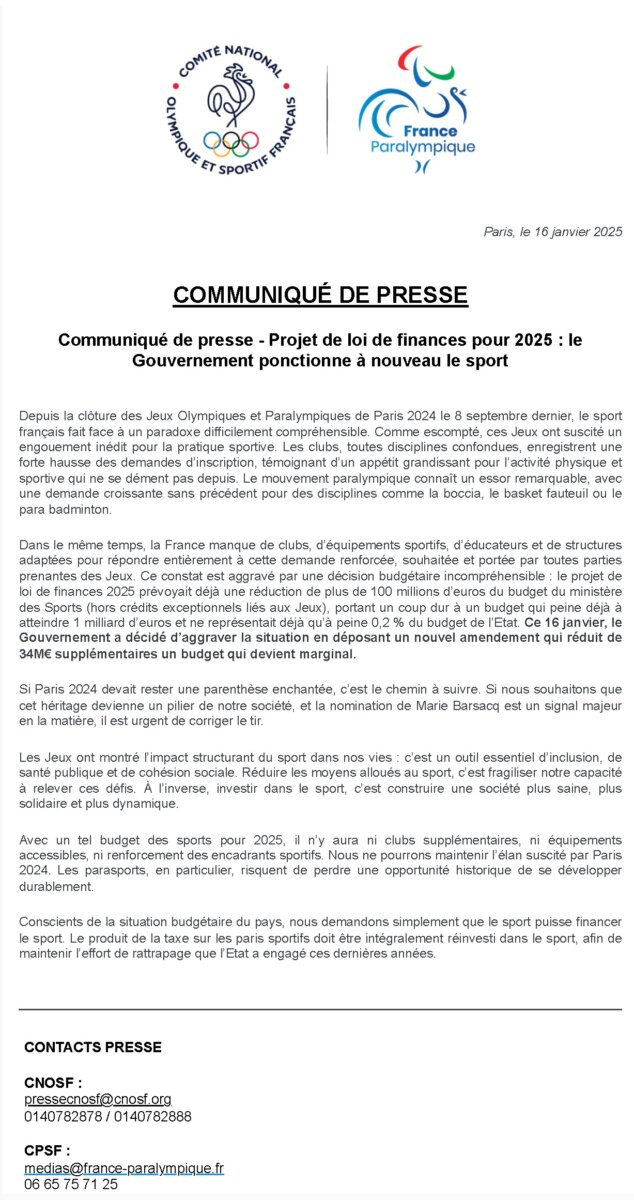 COMITÉ NATIONAL OLYMPIQUE ET SPORTIF FRANÇAIS

France Paralympique

Paris, le 16 janvier 2025

COMMUNIQUÉ DE PRESSE

Communiqué de presse - Projet de loi de finances pour 2025 : le Gouvernement ponctionne à nouveau le sport

Depuis la clôture des Jeux Olympiques et Paralympiques de Paris 2024 le 8 septembre dernier, le sport français fait face à un paradoxe difficilement compréhensible. Comme escompté, ces Jeux ont suscité un engouement inédit pour la pratique sportive. Les clubs, toutes disciplines confondues, enregistrent une forte hausse des demandes d'inscription, témoignant d'un appétit grandissant pour l'activité physique et sportive qui ne se dément pas depuis. Le mouvement paralympique connaît un essor remarquable, avec une demande croissante sans précédent pour des disciplines comme la boccia, le basket fauteuil ou le para badminton.

Dans le même temps, la France manque de clubs, d'équipements sportifs, d'éducateurs et de structures adaptées pour répondre entièrement à cette demande renforcée, souhaitée et portée par toutes parties prenantes des Jeux. Ce constat est aggravé par une décision budgétaire incompréhensible : le projet de loi de finances 2025 prévoyait déjà une réduction de plus de 100 millions d'euros du budget du ministère des Sports (hors crédits exceptionnels liés aux Jeux), portant un coup dur à un budget qui peine déjà à atteindre 1 milliard d'euros et ne représentait déjà qu'à peine 0,2 % du budget de l'Etat. Ce 16 janvier, le Gouvernement a décidé d'aggraver la situation en déposant un nouvel amendement qui réduit de 34M€ supplémentaires un budget qui devient marginal.

Si Paris 2024 devait rester une parenthèse enchantée, c'est le chemin à suivre. Si nous souhaitons que cet héritage devienne un pilier de notre société, et la nomination de Marie Barsacq est un signal majeur en la matière, il est urgent de corriger le tir.

Les Jeux ont montré l'impact structurant du sport dans nos vies : c'est un outil essentiel d'inclusion, de santé publique et de cohésion sociale. Réduire les moyens alloués au sport, c'est fragiliser notre capacité à relever ces défis. À l'inverse, investir dans le sport, c'est construire une société plus saine, plus solidaire et plus dynamique.

Avec un tel budget des sports pour 2025, il n'y aura ni clubs supplémentaires, ni équipements accessibles, ni renforcement des encadrants sportifs. Nous ne pourrons maintenir l'élan suscité par Paris 2024. Les parasports, en particulier, risquent de perdre une opportunité historique de se développer durablement.

Conscients de la situation budgétaire du pays, nous demandons simplement que le sport puisse financer le sport. Le produit de la taxe sur les paris sportifs doit être intégralement réinvesti dans le sport, afin de maintenir l'effort de rattrapage que l'Etat a engagé ces dernières années.

CONTACTS PRESSE

CNOSF :
pressecnosf@cnosf.org
0140782878 / 0140782888

CPSF :
medias@france-paralympique.fr
06 65 75 71 25